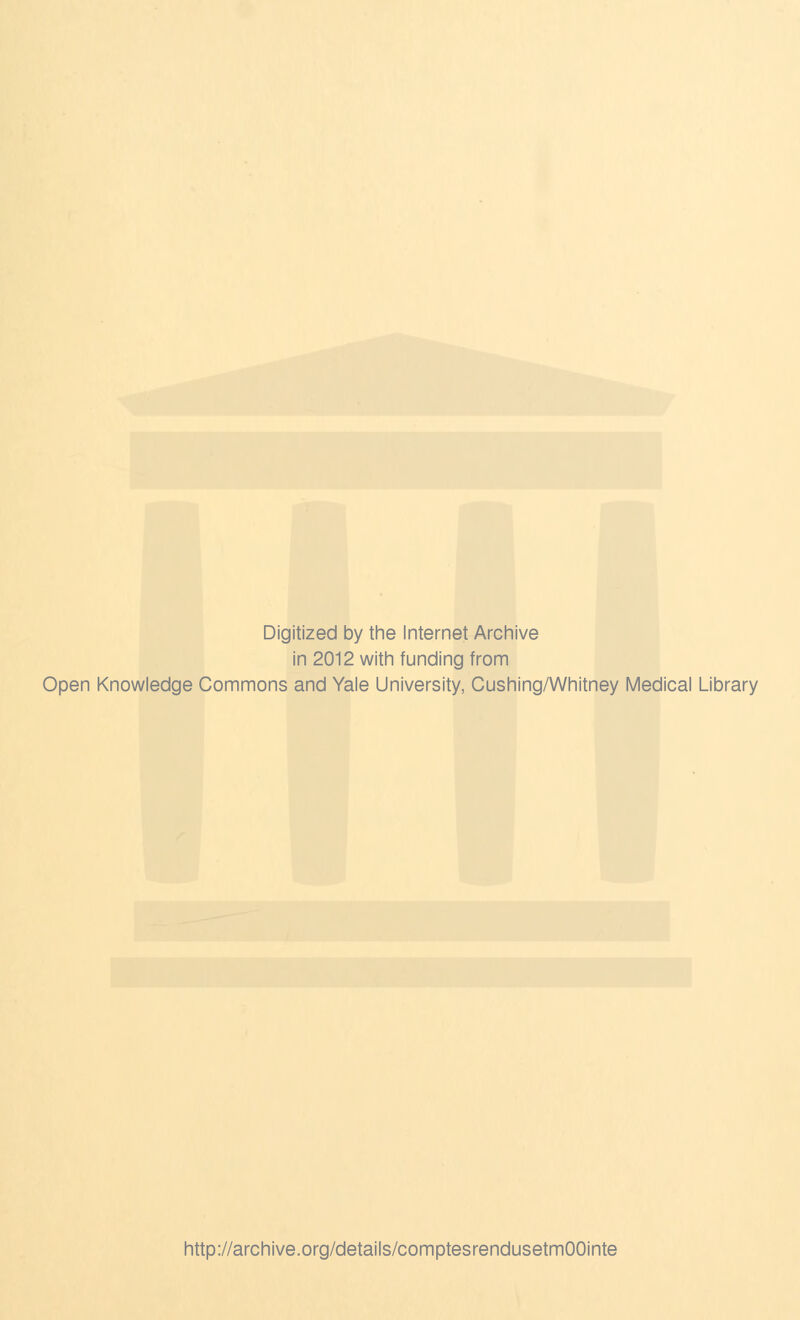 Digitized by the Internet Archive
in 2012 with funding from
Open Knowledge Commons and Yale University, Cushing/Whitney Medical Library

http://archive.org/details/comptesrendusetm00inte